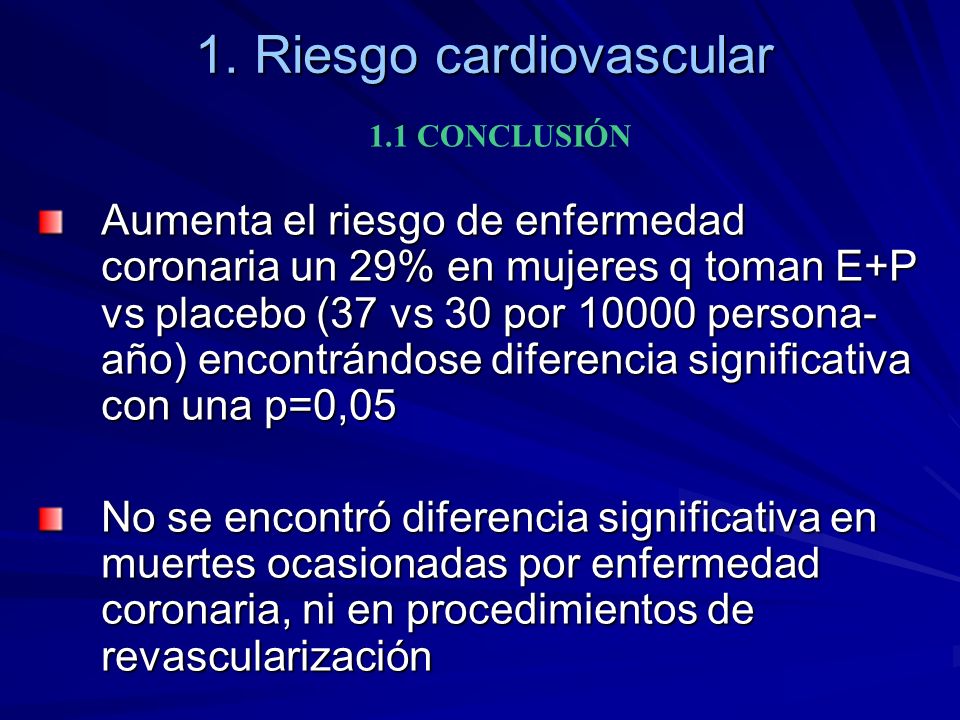 1. Riesgo cardiovascular

1.1 CONCLUSIÓN

Aumenta el riesgo de enfermedad coronaria un 29% en mujeres q toman E+P vs placebo (37 vs 30 por 10000 persona-año) encontrándose diferencia significativa con una p=0,05

No se encontró diferencia significativa en muertes ocasionadas por enfermedad coronaria, ni en procedimientos de revascularización